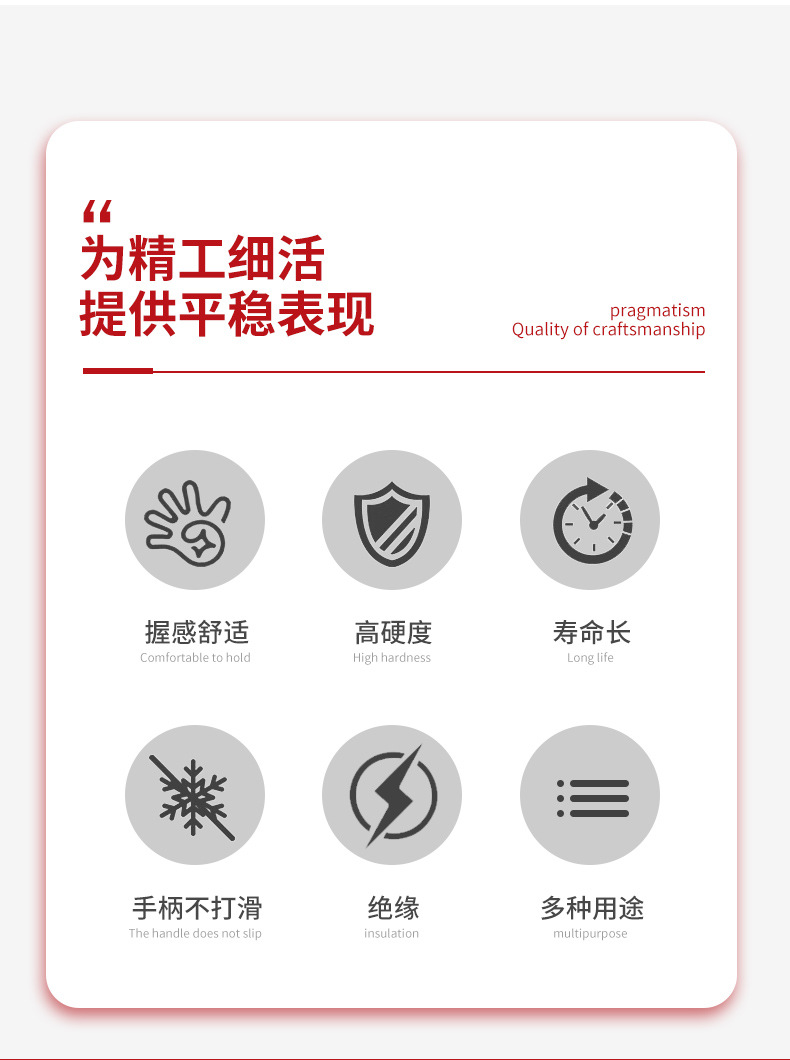 “
为精工细活
提供平稳表现

pragmatism
Quality of craftsmanship

握感舒适
Comfortable to hold

高硬度
High hardness

寿命长
Long life

手柄不打滑
The handle does not slip

绝缘
insulation

多种用途
multipurpose